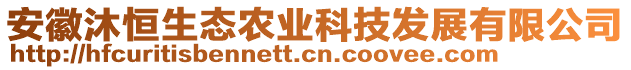 安徽沐恒生态农业科技发展有限公司
http://hfcuritisbennett.cn.coovee.com